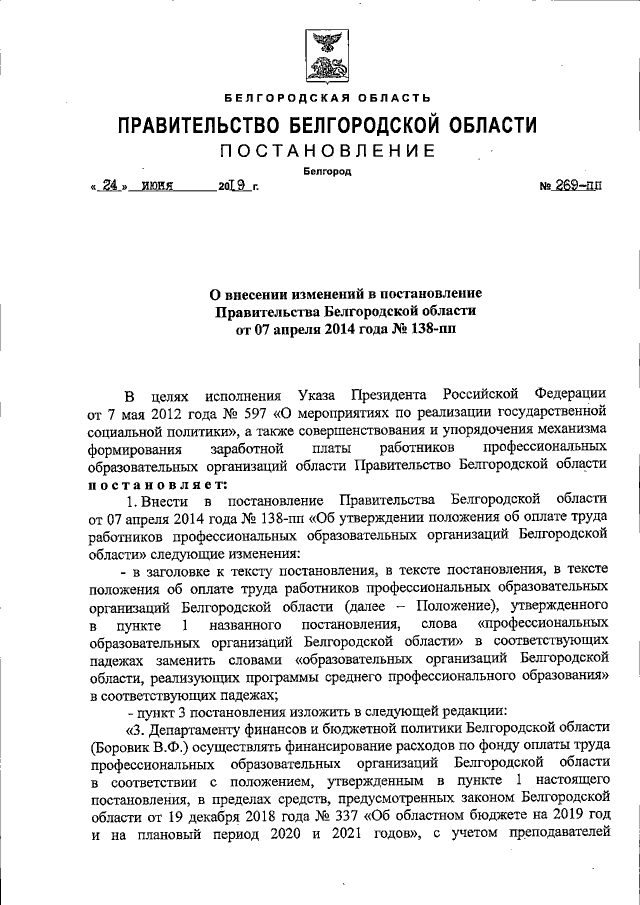 БЕЛГОРОДСКАЯ ОБЛАСТЬ

ПРАВИТЕЛЬСТВО БЕЛГОРОДСКОЙ ОБЛАСТИ

ПОСТАНОВЛЕНИЕ

Белгород

« 24 » июня 2019 г. № 269-пп

О внесении изменений в постановление Правительства Белгородской области от 07 апреля 2014 года № 138-пп

В целях исполнения Указа Президента Российской Федерации от 7 мая 2012 года № 597 «О мероприятиях по реализации государственной социальной политики», а также совершенствования и упорядочения механизма формирования заработной платы работников профессиональных образовательных организаций области Правительство Белгородской области постановляет:

1. Внести в постановление Правительства Белгородской области от 07 апреля 2014 года № 138-пп «Об утверждении положения об оплате труда работников профессиональных образовательных организаций Белгородской области» следующие изменения:

- в заголовке к тексту постановления, в тексте постановления, в тексте положения об оплате труда работников профессиональных образовательных организаций Белгородской области (далее – Положение), утвержденного в пункте 1 названного постановления, слова «профессиональных образовательных организаций Белгородской области» в соответствующих падежах заменить словами «образовательных организаций Белгородской области, реализующих программы среднего профессионального образования» в соответствующих падежах;

- пункт 3 постановления изложить в следующей редакции:

«3. Департаменту финансов и бюджетной политики Белгородской области (Боровик В.Ф.) осуществлять финансирование расходов по фонду оплаты труда профессиональных образовательных организаций Белгородской области в соответствии с положением, утвержденным в пункте 1 настоящего постановления, в пределах средств, предусмотренных законом Белгородской области от 19 декабря 2018 года № 337 «Об областном бюджете на 2019 год и на плановый период 2020 и 2021 годов», с учетом преподавателей